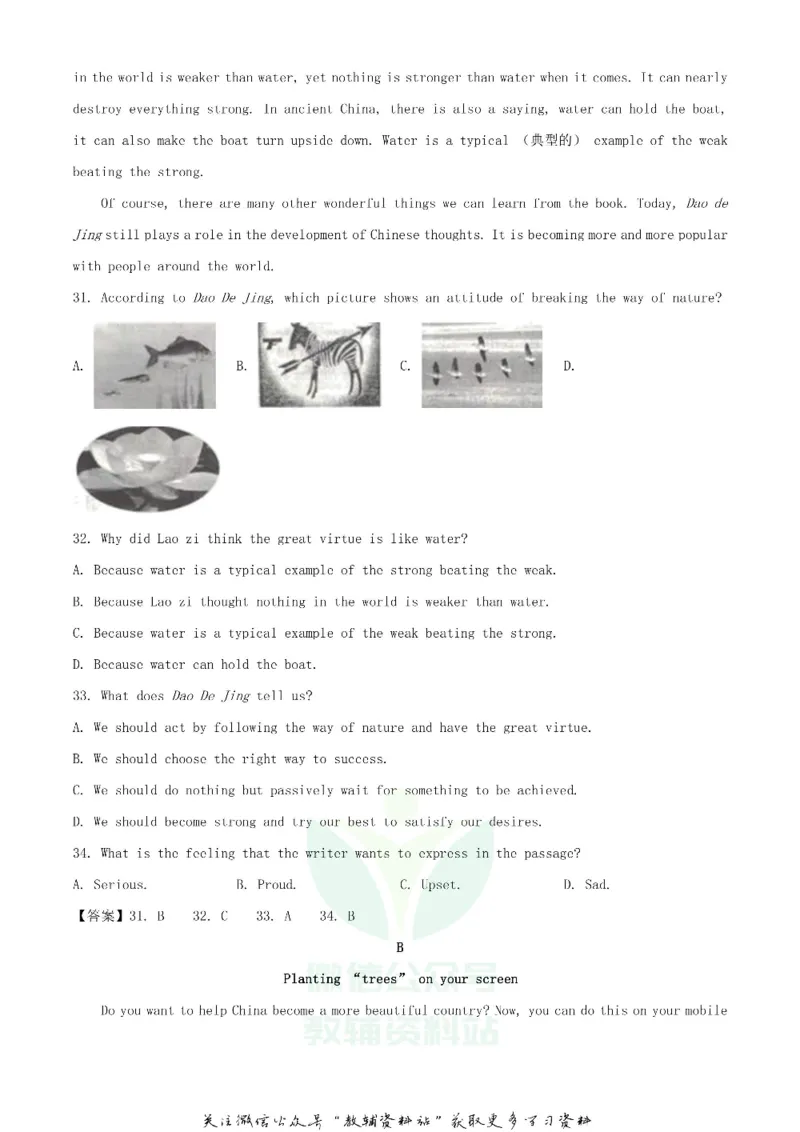 in the world is weaker than water, yet nothing is stronger than water when it comes. It can nearly destroy everything strong. In ancient China, there is also a saying, water can hold the boat, it can also make the boat turn upside down. Water is a typical (典型的) example of the weak beating the strong.

Of course, there are many other wonderful things we can learn from the book. Today, Dao de Jing still plays a role in the development of Chinese thoughts. It is becoming more and more popular with people around the world.

31. According to Dao De Jing, which picture shows an attitude of breaking the way of nature?

A.
B.
C.
D.

32. Why did Lao zi think the great virtue is like water?

A. Because water is a typical example of the strong beating the weak.

B. Because Lao zi thought nothing in the world is weaker than water.

C. Because water is a typical example of the weak beating the strong.

D. Because water can hold the boat.

33. What does Dao De Jing tell us?

A. We should act by following the way of nature and have the great virtue.

B. We should choose the right way to success.

C. We should do nothing but passively wait for something to be achieved.

D. We should become strong and try our best to satisfy our desires.

34. What is the feeling that the writer wants to express in the passage?

A. Serious. B. Proud. C. Upset. D. Sad.

【答案】31. B 32. C 33. A 34. B

B

Planting “trees” on your screen

Do you want to help China become a more beautiful country? Now, you can do this on your mobile

关注微信公众号“教辅资料站”获取更多学习资料

教辅资料站